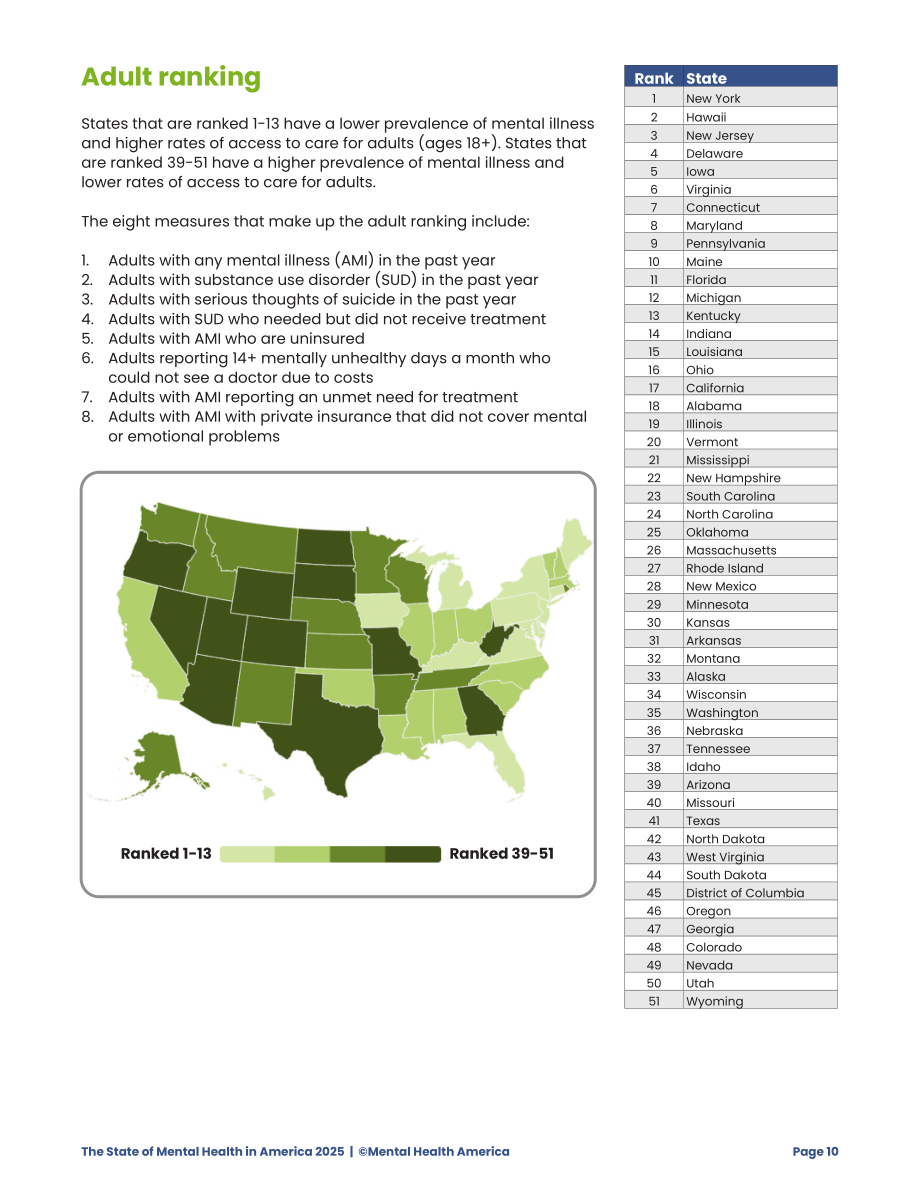 Adult ranking

States that are ranked 1-13 have a lower prevalence of mental illness and higher rates of access to care for adults (ages 18+). States that are ranked 39-51 have a higher prevalence of mental illness and lower rates of access to care for adults.

The eight measures that make up the adult ranking include:

1. Adults with any mental illness (AMI) in the past year
2. Adults with substance use disorder (SUD) in the past year
3. Adults with serious thoughts of suicide in the past year
4. Adults with SUD who needed but did not receive treatment
5. Adults with AMI who are uninsured
6. Adults reporting 14+ mentally unhealthy days a month who could not see a doctor due to costs
7. Adults with AMI reporting an unmet need for treatment
8. Adults with AMI with private insurance that did not cover mental or emotional problems

Ranked 1-13
Ranked 39-51

| Rank | State |
|---|---|
| 1 | New York |
| 2 | Hawaii |
| 3 | New Jersey |
| 4 | Delaware |
| 5 | Iowa |
| 6 | Virginia |
| 7 | Connecticut |
| 8 | Maryland |
| 9 | Pennsylvania |
| 10 | Maine |
| 11 | Florida |
| 12 | Michigan |
| 13 | Kentucky |
| 14 | Indiana |
| 15 | Louisiana |
| 16 | Ohio |
| 17 | California |
| 18 | Alabama |
| 19 | Illinois |
| 20 | Vermont |
| 21 | Mississippi |
| 22 | New Hampshire |
| 23 | South Carolina |
| 24 | North Carolina |
| 25 | Oklahoma |
| 26 | Massachusetts |
| 27 | Rhode Island |
| 28 | New Mexico |
| 29 | Minnesota |
| 30 | Kansas |
| 31 | Arkansas |
| 32 | Montana |
| 33 | Alaska |
| 34 | Wisconsin |
| 35 | Washington |
| 36 | Nebraska |
| 37 | Tennessee |
| 38 | Idaho |
| 39 | Arizona |
| 40 | Missouri |
| 41 | Texas |
| 42 | North Dakota |
| 43 | West Virginia |
| 44 | South Dakota |
| 45 | District of Columbia |
| 46 | Oregon |
| 47 | Georgia |
| 48 | Colorado |
| 49 | Nevada |
| 50 | Utah |
| 51 | Wyoming |

The State of Mental Health in America 2025 | ©Mental Health America
Page 10